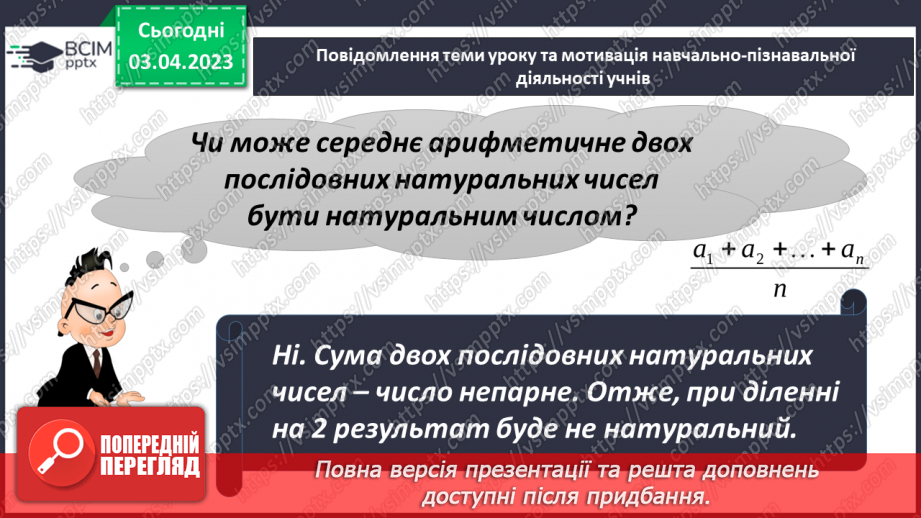 ВСІМ pptx

Сьогодні 03.04.2023

Повідомлення теми уроку та мотивація навчально-пізнавальної діяльності учнів

Чи може середнє арифметичне двох послідовних натуральних чисел бути натуральним числом?

$\frac{a_1 + a_2 + \ldots + a_n}{n}$

Ні. Сума двох послідовних натуральних чисел – число непарне. Отже, при діленні на 2 результат буде не натуральний.

ПОПЕРЕДНІЙ ПЕРЕГЛЯД

Повна версія презентації та решта доповнень доступні після придбання.

https://vsimpptx.com